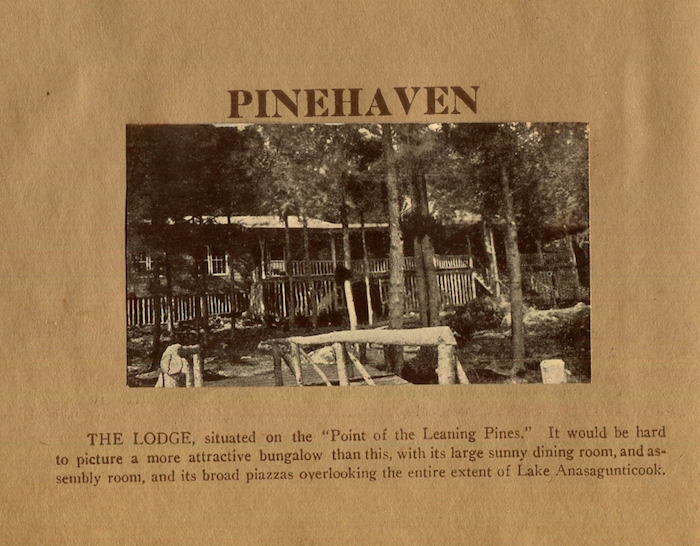 PINEHAVEN

THE LODGE, situated on the "Point of the Leaning Pines." It would be hard to picture a more attractive bungalow than this, with its large sunny dining room, and assembly room, and its broad piazzas overlooking the entire extent of Lake Anasagunticook.